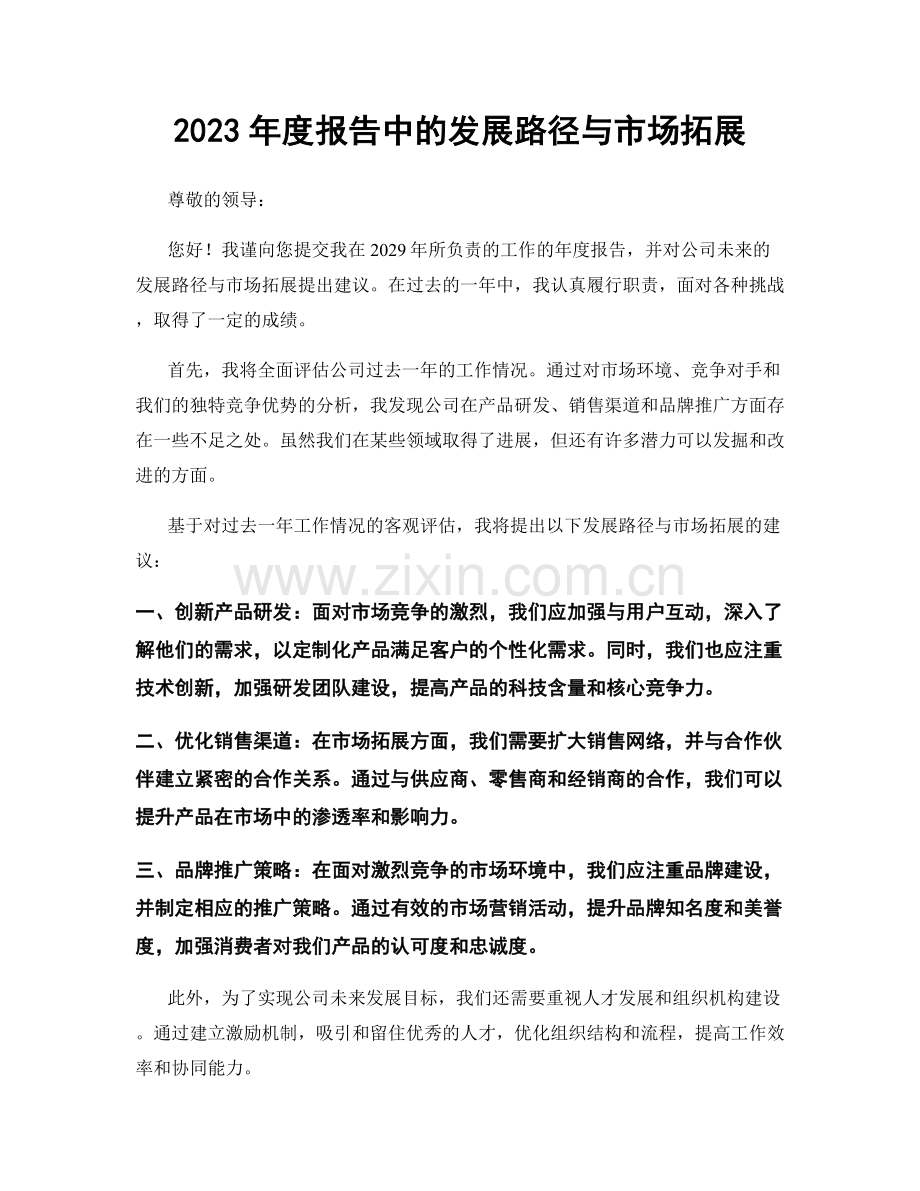 2023 年度报告中的发展路径与市场拓展

尊敬的领导：

您好！我谨向您提交我在 2029 年所负责的工作的年度报告，并对公司未来的发展路径与市场拓展提出建议。在过去的一年中，我认真履行职责，面对各种挑战，取得了一定的成绩。

首先，我将全面评估公司过去一年的工作情况。通过对市场环境、竞争对手和我们的独特竞争优势的分析，我发现公司在产品研发、销售渠道和品牌推广方面存在一些不足之处。虽然我们在某些领域取得了进展，但还有许多潜力可以发掘和改进的方面。

基于对过去一年工作情况的客观评估，我将提出以下发展路径与市场拓展的建议：

www.zixin.com.cn

一、创新产品研发：面对市场竞争的激烈，我们应加强与用户互动，深入了解他们的需求，以定制化产品满足客户的个性化需求。同时，我们也应注重技术创新，加强研发团队建设，提高产品的科技含量和核心竞争力。

二、优化销售渠道：在市场拓展方面，我们需要扩大销售网络，并与合作伙伴建立紧密的合作关系。通过与供应商、零售商和经销商的合作，我们可以提升产品在市场中的渗透率和影响力。

三、品牌推广策略：在面对激烈竞争的市场环境中，我们应注重品牌建设，并制定相应的推广策略。通过有效的市场营销活动，提升品牌知名度和美誉度，加强消费者对我们产品的认可度和忠诚度。

此外，为了实现公司未来发展目标，我们还需要重视人才发展和组织机构建设。通过建立激励机制，吸引和留住优秀的人才，优化组织结构和流程，提高工作效率和协同能力。